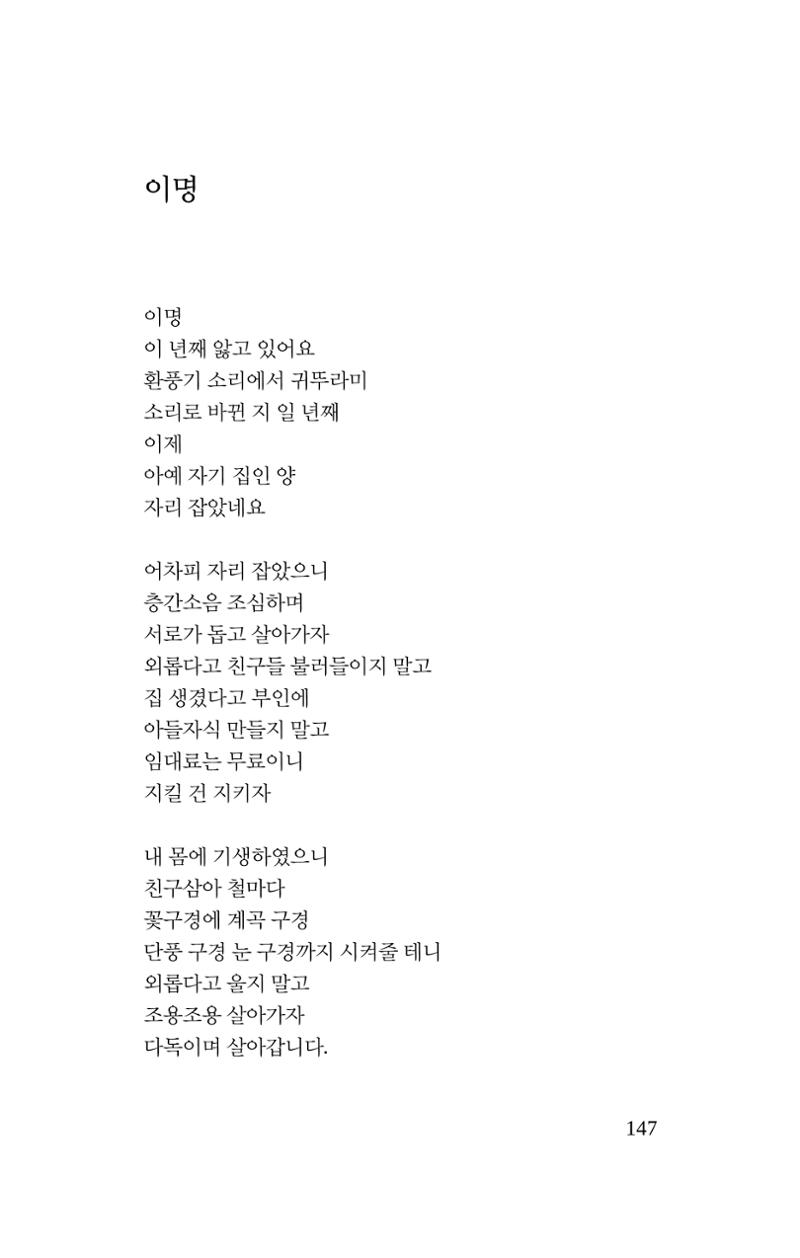 이명

이명
이 년째 앓고 있어요
환풍기 소리에서 귀뚜라미
소리로 바뀐 지 일 년째
이제
아예 자기 집인 양
자리 잡았네요

어차피 자리 잡았으니
층간소음 조심하며
서로가 돕고 살아가자
외롭다고 친구들 불러들이지 말고
집 생겼다고 부인에
아들자식 만들지 말고
임대료는 무료이니
지킬 건 지키자

내 몸에 기생하였으니
친구삼아 철마다
꽃구경에 계곡 구경
단풍 구경 눈 구경까지 시켜줄 테니
외롭다고 울지 말고
조용조용 살아가자
다독이며 살아갑니다.

147